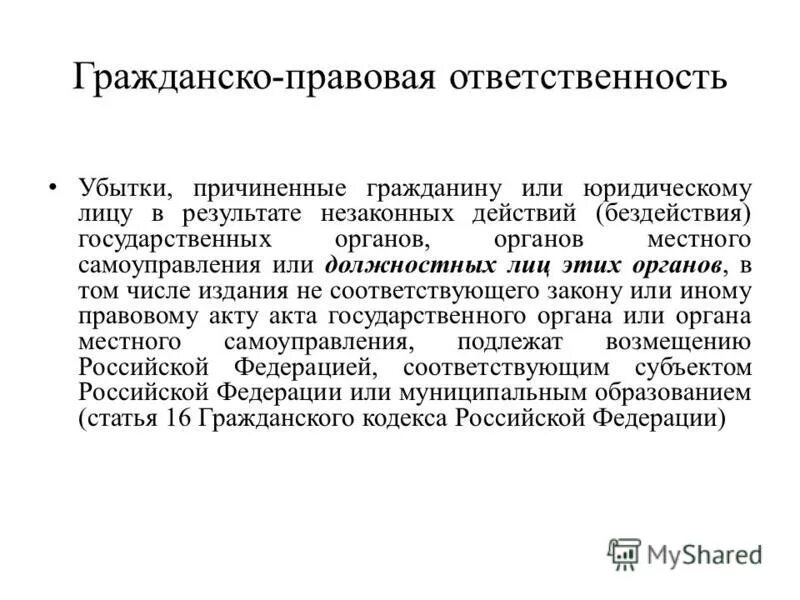 Гражданско-правовая ответственность

• Убытки, причиненные гражданину или юридическому лицу в результате незаконных действий (бездействия) государственных органов, органов местного самоуправления или должностных лиц этих органов, в том числе издания не соответствующего закону или иному правовому акту акта государственного органа или органа местного самоуправления, подлежат возмещению Российской Федерацией, соответствующим субъектом Российской Федерации или муниципальным образованием (статья 16 Гражданского кодекса Российской Федерации)

MyShared